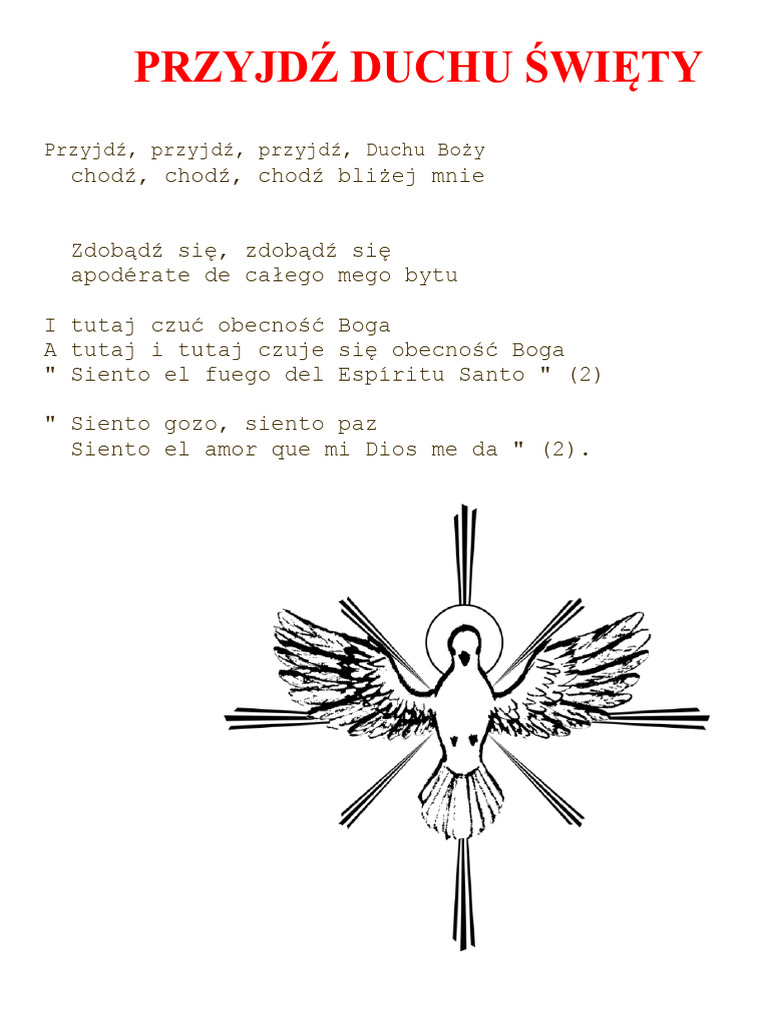 PRZYJDŹ DUCHU ŚWIĘTY

Przyjdź, przyjdź, przyjdź, Duchu Boży
chodź, chodź, chodź bliżej mnie

Zdobądź się, zdobądź się
apodérate de całego mego bytu

I tutaj czuć obecność Boga
A tutaj i tutaj czuje się obecność Boga
" Siento el fuego del Espíritu Santo " (2)

" Siento gozo, siento paz
Siento el amor que mi Dios me da " (2).